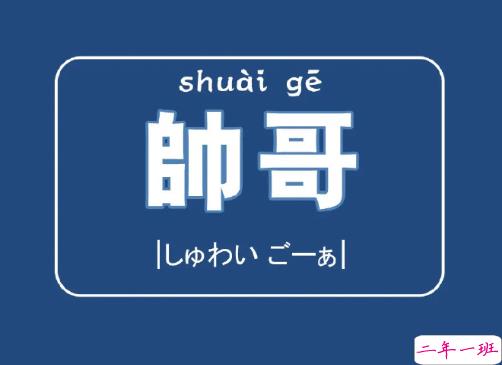 shuài gē

帥哥

|しゅわい ごーぁ|

二年一班